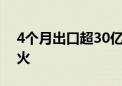 4个月出口超30亿
火